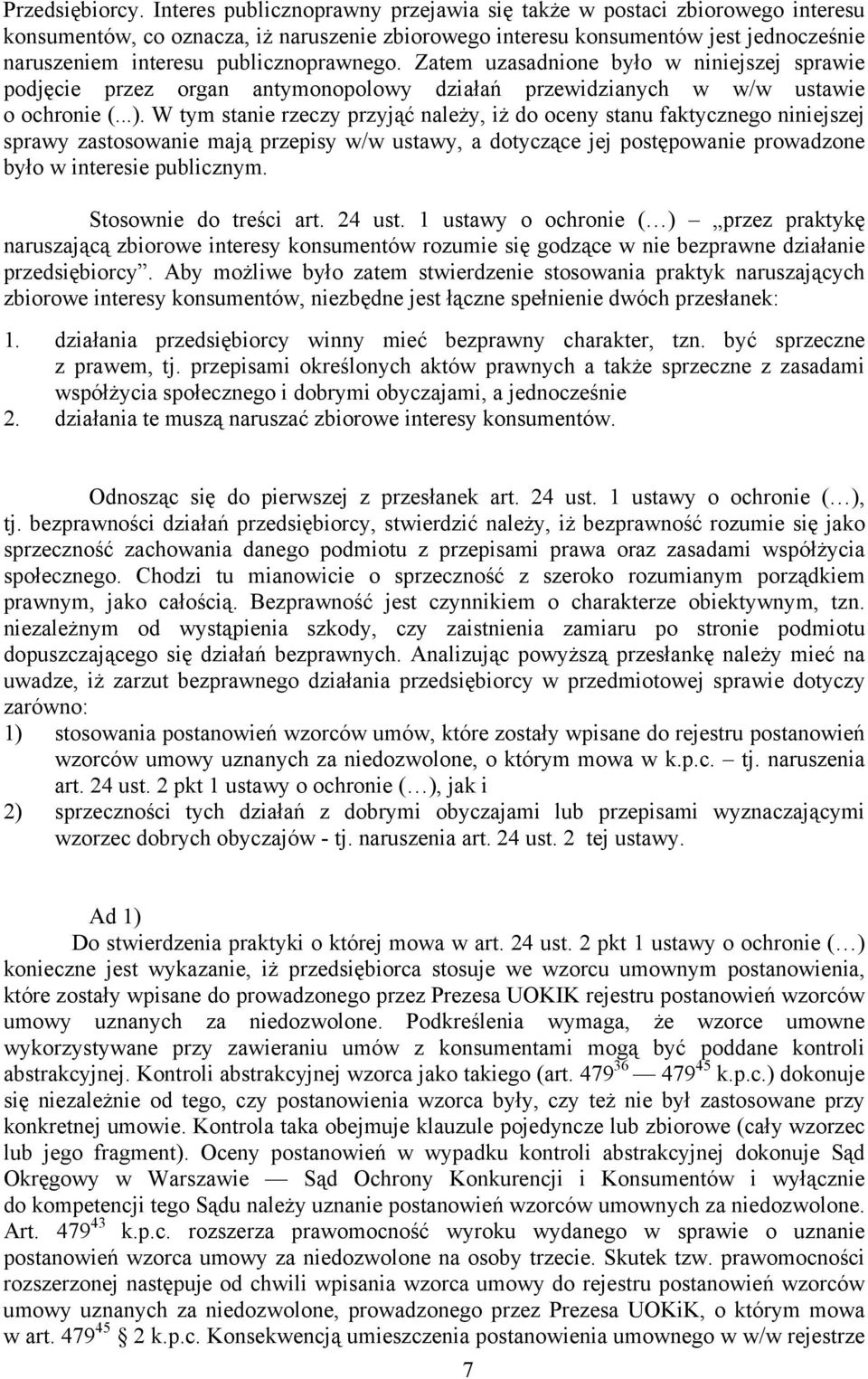 Przedsiębiorcy. Interes publicznoprawny przejawia się także w postaci zbiorowego interesu konsumentów, co oznacza, iż naruszenie zbiorowego interesu konsumentów jest jednocześnie naruszeniem interesu publicznoprawnego. Zatem uzasadnione było w niniejszej sprawie podjęcie przez organ antymonopolowy działań przewidzianych w w/w ustawie o ochronie (...). W tym stanie rzeczy przyjąć należy, iż do oceny stanu faktycznego niniejszej sprawy zastosowanie mają przepisy w/w ustawy, a dotyczące jej postępowanie prowadzone było w interesie publicznym.

Stosownie do treści art. 24 ust. 1 ustawy o ochronie (…) – „przez praktykę naruszającą zbiorowe interesy konsumentów rozumie się godzące w nie bezprawne działanie przedsiębiorcy”. Aby możliwe było zatem stwierdzenie stosowania praktyk naruszających zbiorowe interesy konsumentów, niezbędne jest łączne spełnienie dwóch przesłanek:

1. działania przedsiębiorcy winny mieć bezprawny charakter, tzn. być sprzeczne z prawem, tj. przepisami określonych aktów prawnych a także sprzeczne z zasadami współżycia społecznego i dobrymi obyczajami, a jednocześnie
2. działania te muszą naruszać zbiorowe interesy konsumentów.

Odnosząc się do pierwszej z przesłanek art. 24 ust. 1 ustawy o ochronie (…), tj. bezprawności działań przedsiębiorcy, stwierdzić należy, iż bezprawność rozumie się jako sprzeczność zachowania danego podmiotu z przepisami prawa oraz zasadami współżycia społecznego. Chodzi tu mianowicie o sprzeczność z szeroko rozumianym porządkiem prawnym, jako całością. Bezprawność jest czynnikiem o charakterze obiektywnym, tzn. niezależnym od wystąpienia szkody, czy zaistnienia zamiaru po stronie podmiotu dopuszczającego się działań bezprawnych. Analizując powyższą przesłankę należy mieć na uwadze, iż zarzut bezprawnego działania przedsiębiorcy w przedmiotowej sprawie dotyczy zarówno:
1) stosowania postanowień wzorców umów, które zostały wpisane do rejestru postanowień wzorców umowy uznanych za niedozwolone, o którym mowa w k.p.c. – tj. naruszenia art. 24 ust. 2 pkt 1 ustawy o ochronie (…), jak i
2) sprzeczności tych działań z dobrymi obyczajami lub przepisami wyznaczającymi wzorzec dobrych obyczajów - tj. naruszenia art. 24 ust. 2 tej ustawy.

Ad 1)
Do stwierdzenia praktyki o której mowa w art. 24 ust. 2 pkt 1 ustawy o ochronie (…) konieczne jest wykazanie, iż przedsiębiorca stosuje we wzorcu umownym postanowienia, które zostały wpisane do prowadzonego przez Prezesa UOKIK rejestru postanowień wzorców umowy uznanych za niedozwolone. Podkreślenia wymaga, że wzorce umowne wykorzystywane przy zawieraniu umów z konsumentami mogą być poddane kontroli abstrakcyjnej. Kontroli abstrakcyjnej wzorca jako takiego (art. $479^{36}$ — $479^{45}$ k.p.c.) dokonuje się niezależnie od tego, czy postanowienia wzorca były, czy też nie był zastosowane przy konkretnej umowie. Kontrola taka obejmuje klauzule pojedyncze lub zbiorowe (cały wzorzec lub jego fragment). Oceny postanowień w wypadku kontroli abstrakcyjnej dokonuje Sąd Okręgowy w Warszawie — Sąd Ochrony Konkurencji i Konsumentów i wyłącznie do kompetencji tego Sądu należy uznanie postanowień wzorców umownych za niedozwolone. Art. $479^{43}$ k.p.c. rozszerza prawomocność wyroku wydanego w sprawie o uznanie postanowień wzorca umowy za niedozwolone na osoby trzecie. Skutek tzw. prawomocności rozszerzonej następuje od chwili wpisania wzorca umowy do rejestru postanowień wzorców umowy uznanych za niedozwolone, prowadzonego przez Prezesa UOKiK, o którym mowa w art. $479^{45}$ 2 k.p.c. Konsekwencją umieszczenia postanowienia umownego w w/w rejestrze

7